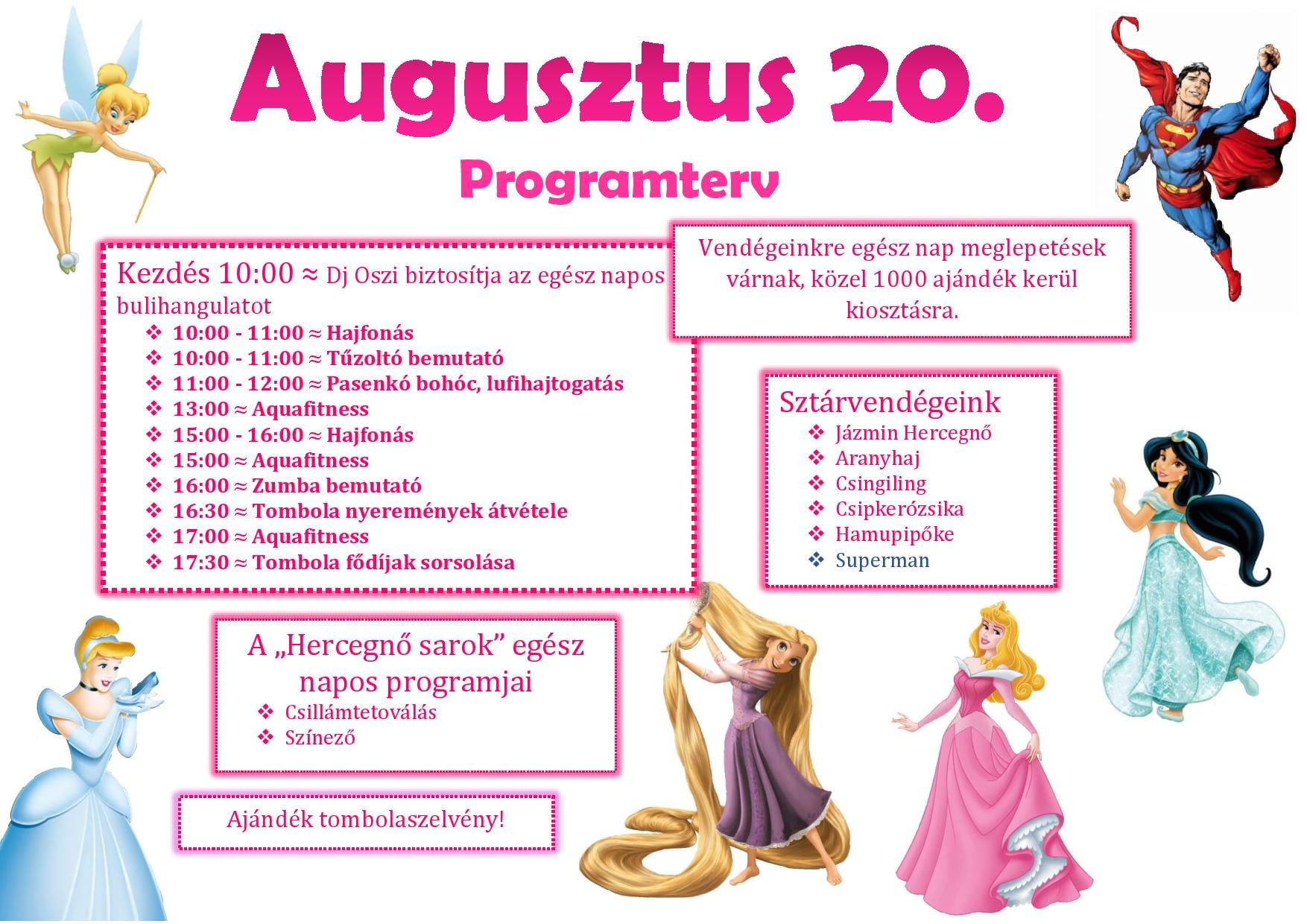 Augusztus 20.

Programterv

Kezdés 10:00 ≈ Dj Oszi biztosítja az egész napos bulihangulatot

❖ 10:00 - 11:00 ≈ Hajfonás
❖ 10:00 - 11:00 ≈ Tűzoltó bemutató
❖ 11:00 - 12:00 ≈ Pasenkó bohóc, lufihajtogatás
❖ 13:00 ≈ Aquafitness
❖ 15:00 - 16:00 ≈ Hajfonás
❖ 15:00 ≈ Aquafitness
❖ 16:00 ≈ Zumba bemutató
❖ 16:30 ≈ Tombola nyeremények átvétele
❖ 17:00 ≈ Aquafitness
❖ 17:30 ≈ Tombola fődíjak sorsolása

Vendégeinkre egész nap meglepetések várnak, közel 1000 ajándék kerül kiosztásra.

Sztárvendégeink

❖ Jázmin Hercegnő
❖ Aranyhaj
❖ Csingiling
❖ Csipkerózsika
❖ Hamupipőke
❖ Superman

A „Hercegnő sarok” egész napos programjai

❖ Csillámtetoválás
❖ Színező

Ajándék tombolaszelvény!